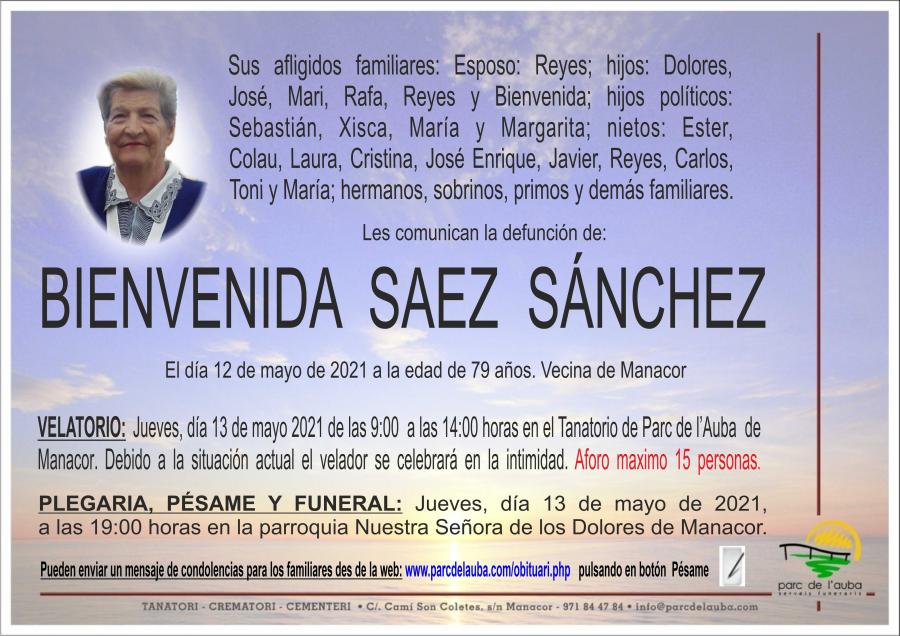 Sus afligidos familiares: Esposo: Reyes; hijos: Dolores, José, Mari, Rafa, Reyes y Bienvenida; hijos políticos: Sebastián, Xisca, María y Margarita; nietos: Ester, Colau, Laura, Cristina, José Enrique, Javier, Reyes, Carlos, Toni y María; hermanos, sobrinos, primos y demás familiares.

Les comunican la defunción de:

BIENVENIDA SAEZ SÁNCHEZ

El día 12 de mayo de 2021 a la edad de 79 años. Vecina de Manacor

VELATORIO: Jueves, día 13 de mayo 2021 de las 9:00 a las 14:00 horas en el Tanatorio de Parc de l'Auba de Manacor. Debido a la situación actual el velador se celebrará en la intimidad. Aforo maximo 15 personas.

PLEGARIA, PÉSAME Y FUNERAL: Jueves, día 13 de mayo de 2021, a las 19:00 horas en la parroquia Nuestra Señora de los Dolores de Manacor.

Pueden enviar un mensaje de condolencias para los familiares des de la web: www.parcdelauba.com/obituari.php pulsando en botón Pésame

parc de l'auba
serveis funeraris

TANATORI - CREMATORI - CEMENTERI • C/. Camí Son Coletes, s/n Manacor - 971 84 47 84 • info@parcdelauba.com